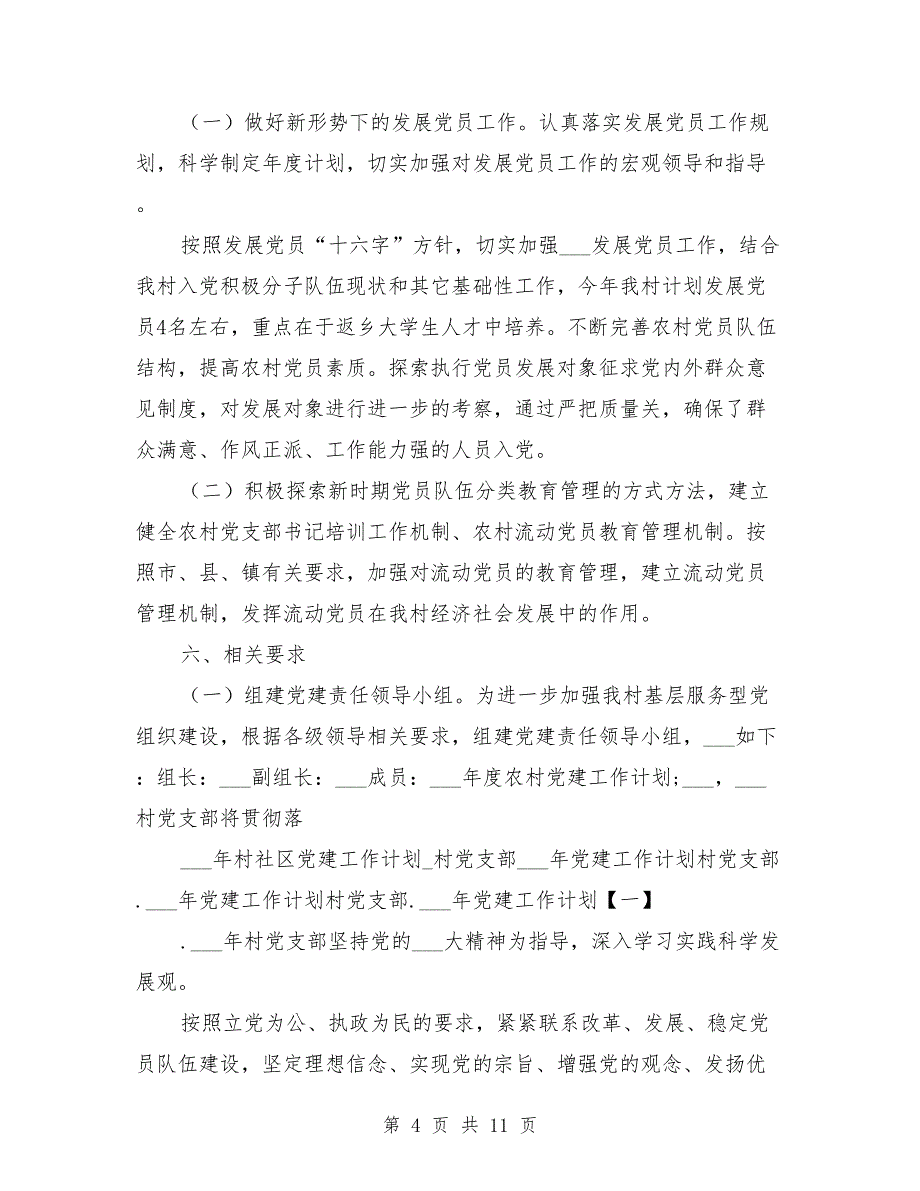 （一）做好新形势下的发展党员工作。认真落实发展党员工作规划，科学制定年度计划，切实加强对发展党员工作的宏观领导和指导。

按照发展党员“十六字”方针，切实加强___发展党员工作，结合我村入党积极分子队伍现状和其它基础性工作，今年我村计划发展党员4名左右，重点在于返乡大学生人才中培养。不断完善农村党员队伍结构，提高农村党员素质。探索执行党员发展对象征求党内外群众意见制度，对发展对象进行进一步的考察，通过严把质量关，确保了群众满意、作风正派、工作能力强的人员入党。

（二）积极探索新时期党员队伍分类教育管理的方式方法，建立健全农村党支部书记培训工作机制、农村流动党员教育管理机制。按照市、县、镇有关要求，加强对流动党员的教育管理，建立流动党员管理机制，发挥流动党员在我村经济社会发展中的作用。

六、相关要求

（一）组建党建责任领导小组。为进一步加强我村基层服务型党组织建设，根据各级领导相关要求，组建党建责任领导小组，___如下：组长：___副组长：___成员：___年度农村党建工作计划;___，___村党支部将贯彻落

___年村社区党建工作计划_村党支部___年党建工作计划村党支部.___年党建工作计划村党支部.___年党建工作计划【一】

.___年村党支部坚持党的___大精神为指导，深入学习实践科学发展观。

按照立党为公、执政为民的要求，紧紧联系改革、发展、稳定党员队伍建设，坚定理想信念、实现党的宗旨、增强党的观念、发扬优

第 4 页 共 11 页